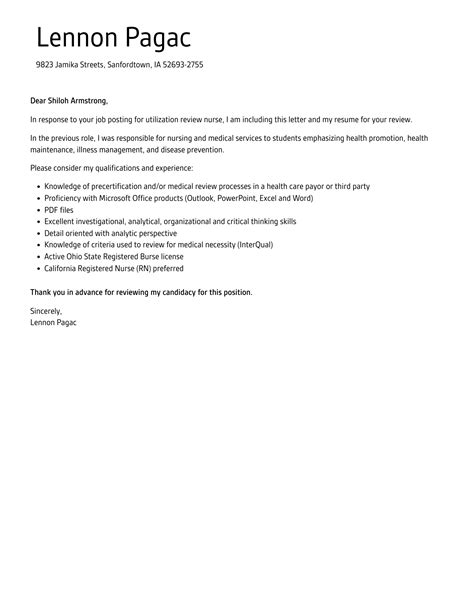 Lennon Pagac

9823 Jamika Streets, Sanfordtown, IA 52693-2755

Dear Shiloh Armstrong,

In response to your job posting for utilization review nurse, I am including this letter and my resume for your review.

In the previous role, I was responsible for nursing and medical services to students emphasizing health promotion, health maintenance, illness management, and disease prevention.

Please consider my qualifications and experience:

- Knowledge of precertification and/or medical review processes in a health care payor or third party
- Proficiency with Microsoft Office products (Outlook, PowerPoint, Excel and Word)
- PDF files
- Excellent investigational, analytical, organizational and critical thinking skills
- Detail oriented with analytic perspective
- Knowledge of criteria used to review for medical necessity (InterQual)
- Active Ohio State Registered Burse license
- California Registered Nurse (RN) preferred

Thank you in advance for reviewing my candidacy for this position.

Sincerely,
Lennon Pagac